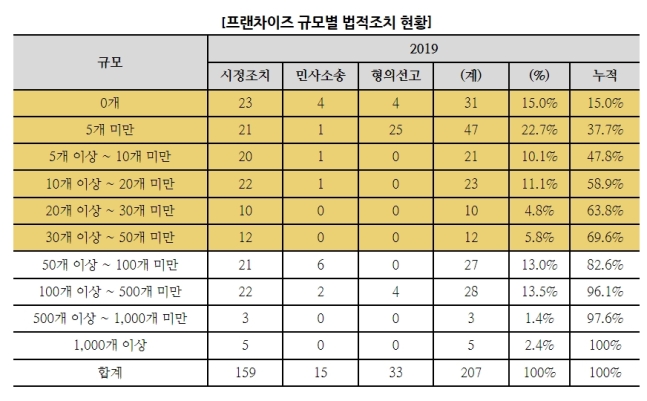 [프랜차이즈 규모별 법적조치 현황]

| 규모 | 2019 | | | | | |
|---|---|---|---|---|---|---|
| | 시정조치 | 민사소송 | 형의선고 | (계) | (%) | 누적 |
| 0개 | 23 | 4 | 4 | 31 | 15.0% | 15.0% |
| 5개 미만 | 21 | 1 | 25 | 47 | 22.7% | 37.7% |
| 5개 이상 ~ 10개 미만 | 20 | 1 | 0 | 21 | 10.1% | 47.8% |
| 10개 이상 ~ 20개 미만 | 22 | 1 | 0 | 23 | 11.1% | 58.9% |
| 20개 이상 ~ 30개 미만 | 10 | 0 | 0 | 10 | 4.8% | 63.8% |
| 30개 이상 ~ 50개 미만 | 12 | 0 | 0 | 12 | 5.8% | 69.6% |
| 50개 이상 ~ 100개 미만 | 21 | 6 | 0 | 27 | 13.0% | 82.6% |
| 100개 이상 ~ 500개 미만 | 22 | 2 | 4 | 28 | 13.5% | 96.1% |
| 500개 이상 ~ 1,000개 미만 | 3 | 0 | 0 | 3 | 1.4% | 97.6% |
| 1,000개 이상 | 5 | 0 | 0 | 5 | 2.4% | 100% |
| 합계 | 159 | 15 | 33 | 207 | 100% | 100% |